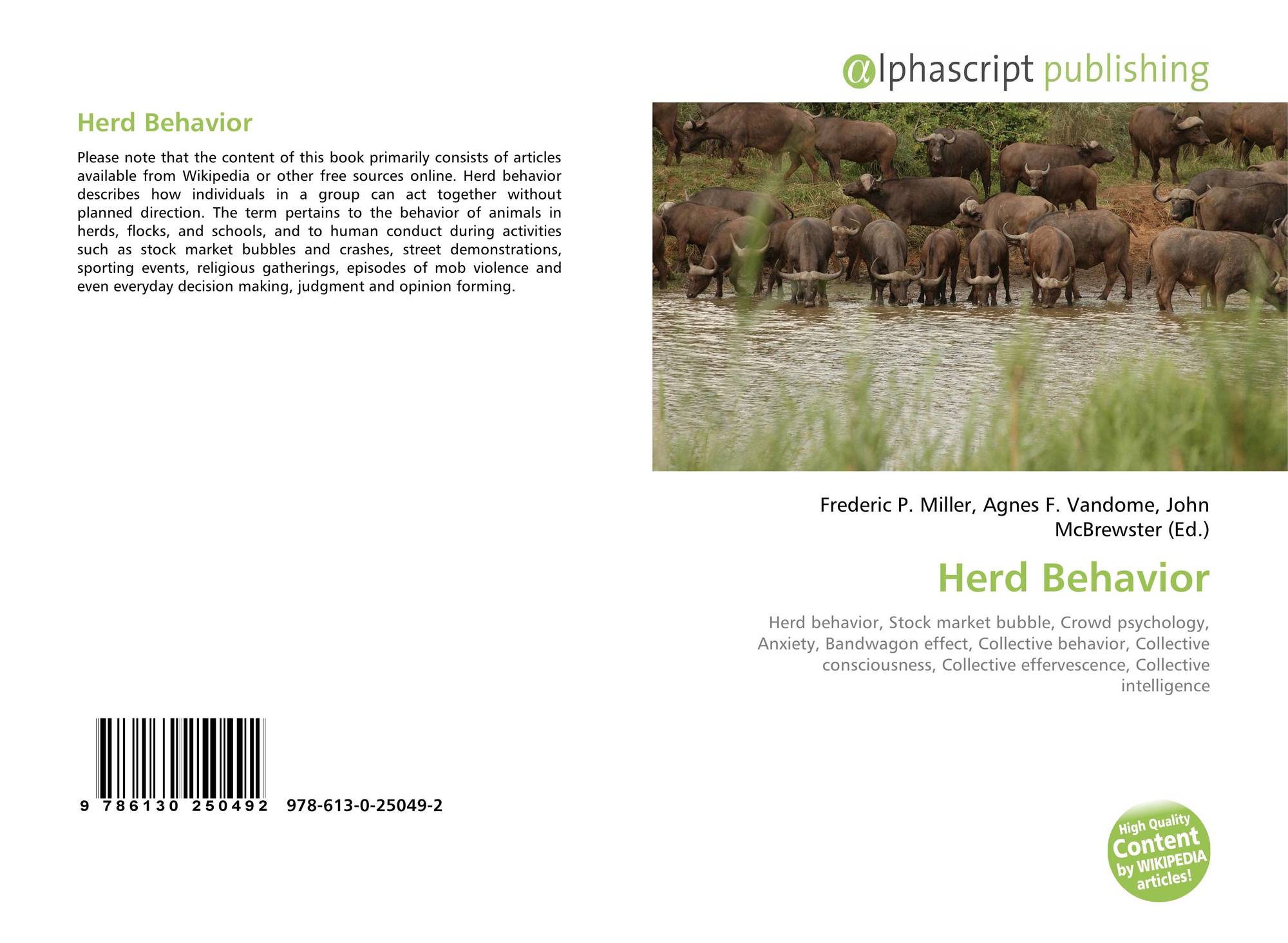 Herd Behavior

Please note that the content of this book primarily consists of articles available from Wikipedia or other free sources online. Herd behavior describes how individuals in a group can act together without planned direction. The term pertains to the behavior of animals in herds, flocks, and schools, and to human conduct during activities such as stock market bubbles and crashes, street demonstrations, sporting events, religious gatherings, episodes of mob violence and even everyday decision making, judgment and opinion forming.

9 786130 250492 978-613-0-25049-2

@lphascript publishing

Frederic P. Miller, Agnes F. Vandome, John McBrewster (Ed.)

Herd Behavior

Herd behavior, Stock market bubble, Crowd psychology, Anxiety, Bandwagon effect, Collective behavior, Collective consciousness, Collective effervescence, Collective intelligence

High Quality Content by WIKIPEDIA articles!